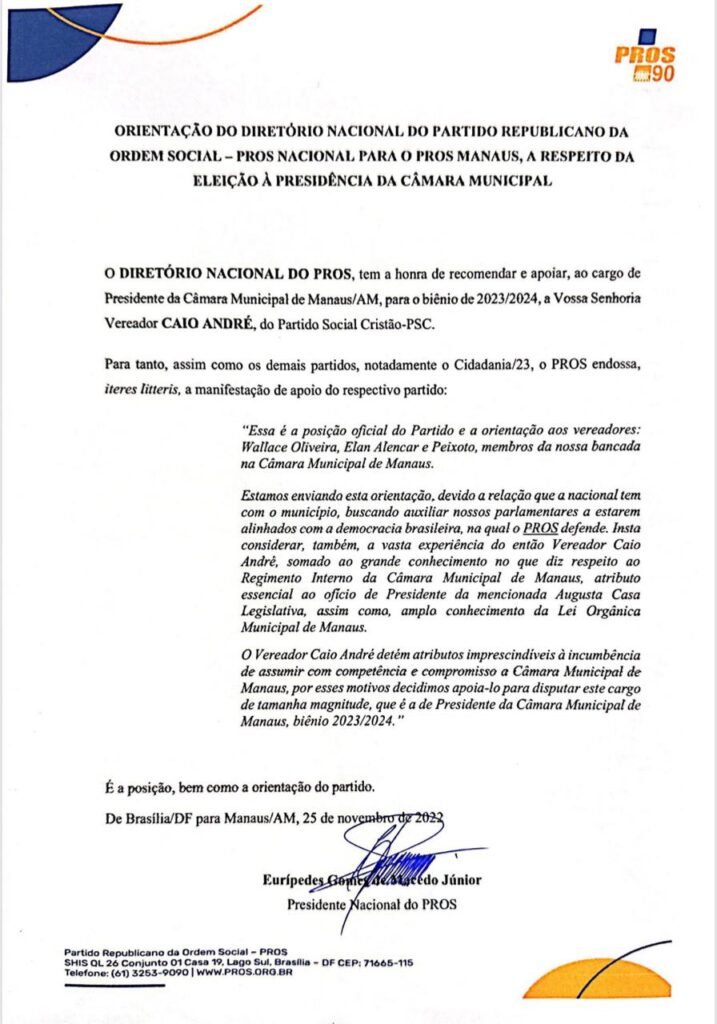 PROS
90

ORIENTAÇÃO DO DIRETÓRIO NACIONAL DO PARTIDO REPUBLICANO DA ORDEM SOCIAL – PROS NACIONAL PARA O PROS MANAUS, A RESPEITO DA ELEIÇÃO À PRESIDÊNCIA DA CÂMARA MUNICIPAL

O DIRETÓRIO NACIONAL DO PROS, tem a honra de recomendar e apoiar, ao cargo de Presidente da Câmara Municipal de Manaus/AM, para o biênio de 2023/2024, a Vossa Senhoria Vereador CAIO ANDRÉ, do Partido Social Cristão-PSC.

Para tanto, assim como os demais partidos, notadamente o Cidadania/23, o PROS endossa, iteres litteris, a manifestação de apoio do respectivo partido:

"Essa é a posição oficial do Partido e a orientação aos vereadores: Wallace Oliveira, Elan Alencar e Peixoto, membros da nossa bancada na Câmara Municipal de Manaus.

Estamos enviando esta orientação, devido a relação que a nacional tem com o município, buscando auxiliar nossos parlamentares a estarem alinhados com a democracia brasileira, na qual o PROS defende. Insta considerar, também, a vasta experiência do então Vereador Caio André, somado ao grande conhecimento no que diz respeito ao Regimento Interno da Câmara Municipal de Manaus, atributo essencial ao ofício de Presidente da mencionada Augusta Casa Legislativa, assim como, amplo conhecimento da Lei Orgânica Municipal de Manaus.

O Vereador Caio André detém atributos imprescindíveis à incumbência de assumir com competência e compromisso a Câmara Municipal de Manaus, por esses motivos decidimos apoia-lo para disputar este cargo de tamanha magnitude, que é a de Presidente da Câmara Municipal de Manaus, biênio 2023/2024."

É a posição, bem como a orientação do partido.

De Brasília/DF para Manaus/AM, 25 de novembro de 2022

Eurípedes Gomes de Macedo Júnior
Presidente Nacional do PROS

Partido Republicano da Ordem Social – PROS
SHIS QL 26 Conjunto 01 Casa 19, Lago Sul, Brasília – DF CEP: 71665-115
Telefone: (61) 3253-9090 | WWW.PROS.ORG.BR